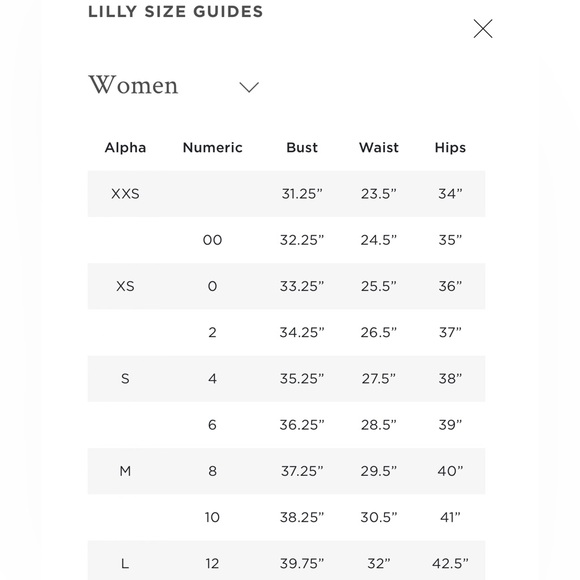 LILLY SIZE GUIDES

Women

| Alpha | Numeric | Bust | Waist | Hips |
|---|---|---|---|---|
| XXS | | 31.25” | 23.5” | 34” |
| | 00 | 32.25” | 24.5” | 35” |
| XS | 0 | 33.25” | 25.5” | 36” |
| | 2 | 34.25” | 26.5” | 37” |
| S | 4 | 35.25” | 27.5” | 38” |
| | 6 | 36.25” | 28.5” | 39” |
| M | 8 | 37.25” | 29.5” | 40” |
| | 10 | 38.25” | 30.5” | 41” |
| L | 12 | 39.75” | 32” | 42.5” |